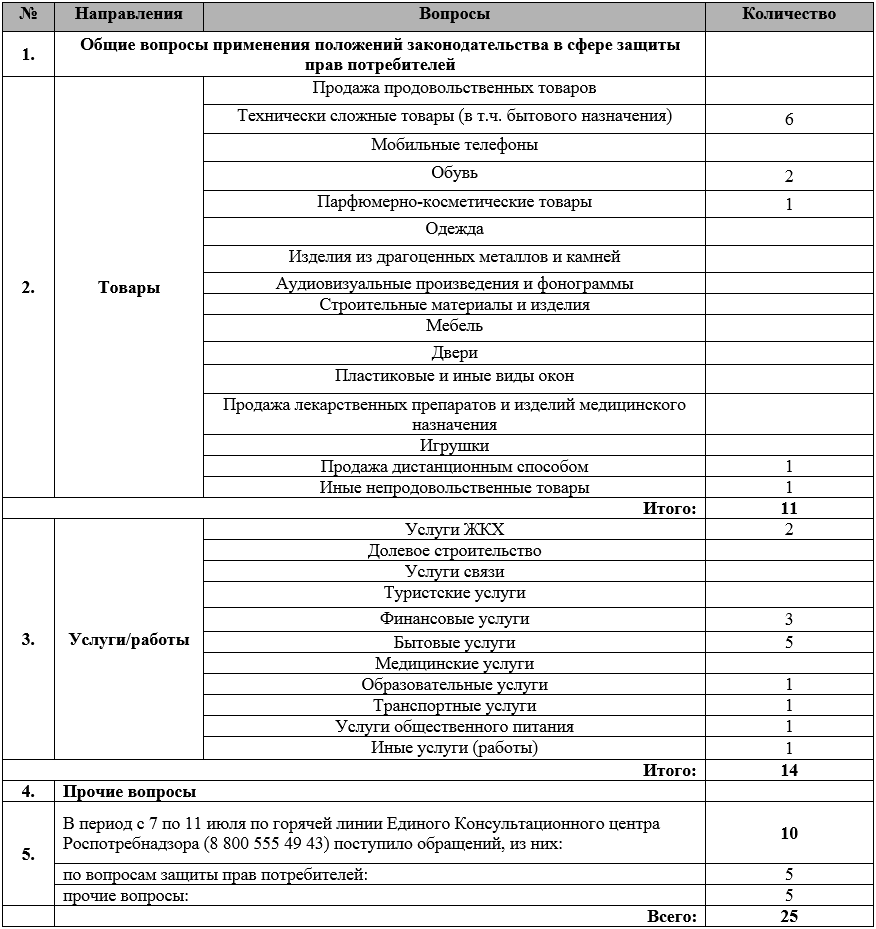 | № | Направления | Вопросы | Количество |
|---|---|---|---|
| 1. | Общие вопросы применения положений законодательства в сфере защиты прав потребителей | | |
| 2. | Товары | Продажа продовольственных товаров | |
| | | Технически сложные товары (в т.ч. бытового назначения) | 6 |
| | | Мобильные телефоны | |
| | | Обувь | 2 |
| | | Парфюмерно-косметические товары | 1 |
| | | Одежда | |
| | | Изделия из драгоценных металлов и камней | |
| | | Аудиовизуальные произведения и фонограммы | |
| | | Строительные материалы и изделия | |
| | | Мебель | |
| | | Двери | |
| | | Пластиковые и иные виды окон | |
| | | Продажа лекарственных препаратов и изделий медицинского назначения | |
| | | Игрушки | |
| | | Продажа дистанционным способом | 1 |
| | | Иные непродовольственные товары | 1 |
| | | Итого: | 11 |
| 3. | Услуги/работы | Услуги ЖКХ | 2 |
| | | Долевое строительство | |
| | | Услуги связи | |
| | | Туристские услуги | |
| | | Финансовые услуги | 3 |
| | | Бытовые услуги | 5 |
| | | Медицинские услуги | |
| | | Образовательные услуги | 1 |
| | | Транспортные услуги | 1 |
| | | Услуги общественного питания | 1 |
| | | Иные услуги (работы) | 1 |
| | | Итого: | 14 |
| 4. | Прочие вопросы | | |
| 5. | В период с 7 по 11 июля по горячей линии Единого Консультационного центра Роспотребнадзора (8 800 555 49 43) поступило обращений, из них: | | 10 |
| | по вопросам защиты прав потребителей: | | 5 |
| | прочие вопросы: | | 5 |
| | | Всего: | 25 |